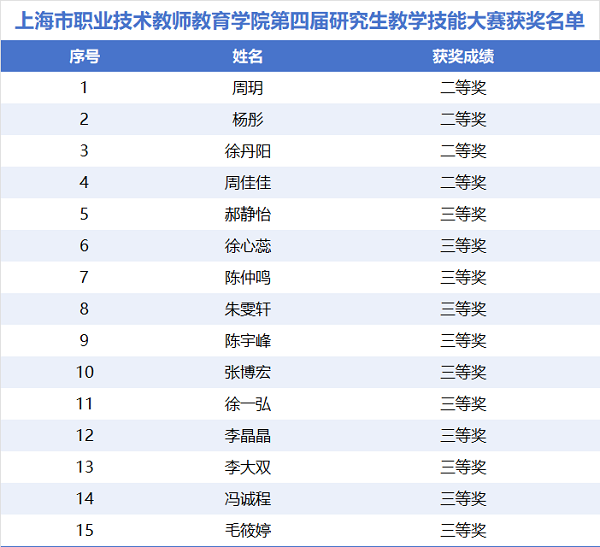 上海市职业技术教师教育学院第四届研究生教学技能大赛获奖名单

| 序号 | 姓名 | 获奖成绩 |
|---|---|---|
| 1 | 周玥 | 二等奖 |
| 2 | 杨彤 | 二等奖 |
| 3 | 徐丹阳 | 二等奖 |
| 4 | 周佳佳 | 二等奖 |
| 5 | 郝静怡 | 三等奖 |
| 6 | 徐心蕊 | 三等奖 |
| 7 | 陈仲鸣 | 三等奖 |
| 8 | 朱雯轩 | 三等奖 |
| 9 | 陈宇峰 | 三等奖 |
| 10 | 张博宏 | 三等奖 |
| 11 | 徐一弘 | 三等奖 |
| 12 | 李晶晶 | 三等奖 |
| 13 | 李大双 | 三等奖 |
| 14 | 冯诚程 | 三等奖 |
| 15 | 毛筱婷 | 三等奖 |